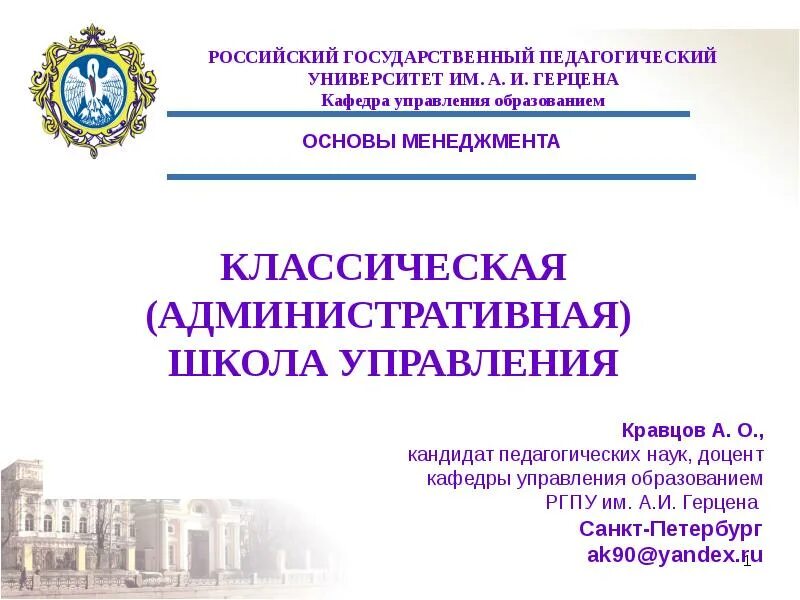 РОССИЙСКИЙ ГОСУДАРСТВЕННЫЙ ПЕДАГОГИЧЕСКИЙ УНИВЕРСИТЕТ ИМ. А. И. ГЕРЦЕНА
Кафедра управления образованием

ОСНОВЫ МЕНЕДЖМЕНТА

КЛАССИЧЕСКАЯ (АДМИНИСТРАТИВНАЯ) ШКОЛА УПРАВЛЕНИЯ

Кравцов А. О.,
кандидат педагогических наук, доцент
кафедры управления образованием
РГПУ им. А.И. Герцена
Санкт-Петербург
ak90@yandex.ru

1